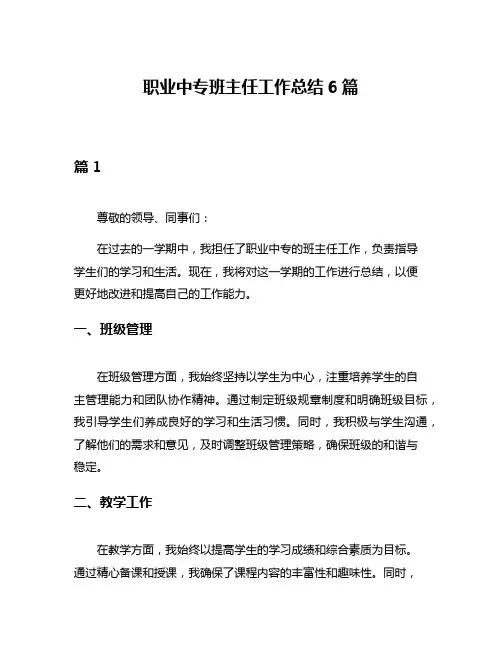 职业中专班主任工作总结 6 篇

篇 1

尊敬的领导、同事们：

在过去的一学期中，我担任了职业中专的班主任工作，负责指导学生们的学习和生活。现在，我将对这一学期的工作进行总结，以便更好地改进和提高自己的工作能力。

一、班级管理

在班级管理方面，我始终坚持以学生为中心，注重培养学生的自主管理能力和团队协作精神。通过制定班级规章制度和明确班级目标，我引导学生们养成良好的学习和生活习惯。同时，我积极与学生沟通，了解他们的需求和意见，及时调整班级管理策略，确保班级的和谐与稳定。

二、教学工作

在教学方面，我始终以提高学生的学习成绩和综合素质为目标。通过精心备课和授课，我确保了课程内容的丰富性和趣味性。同时，